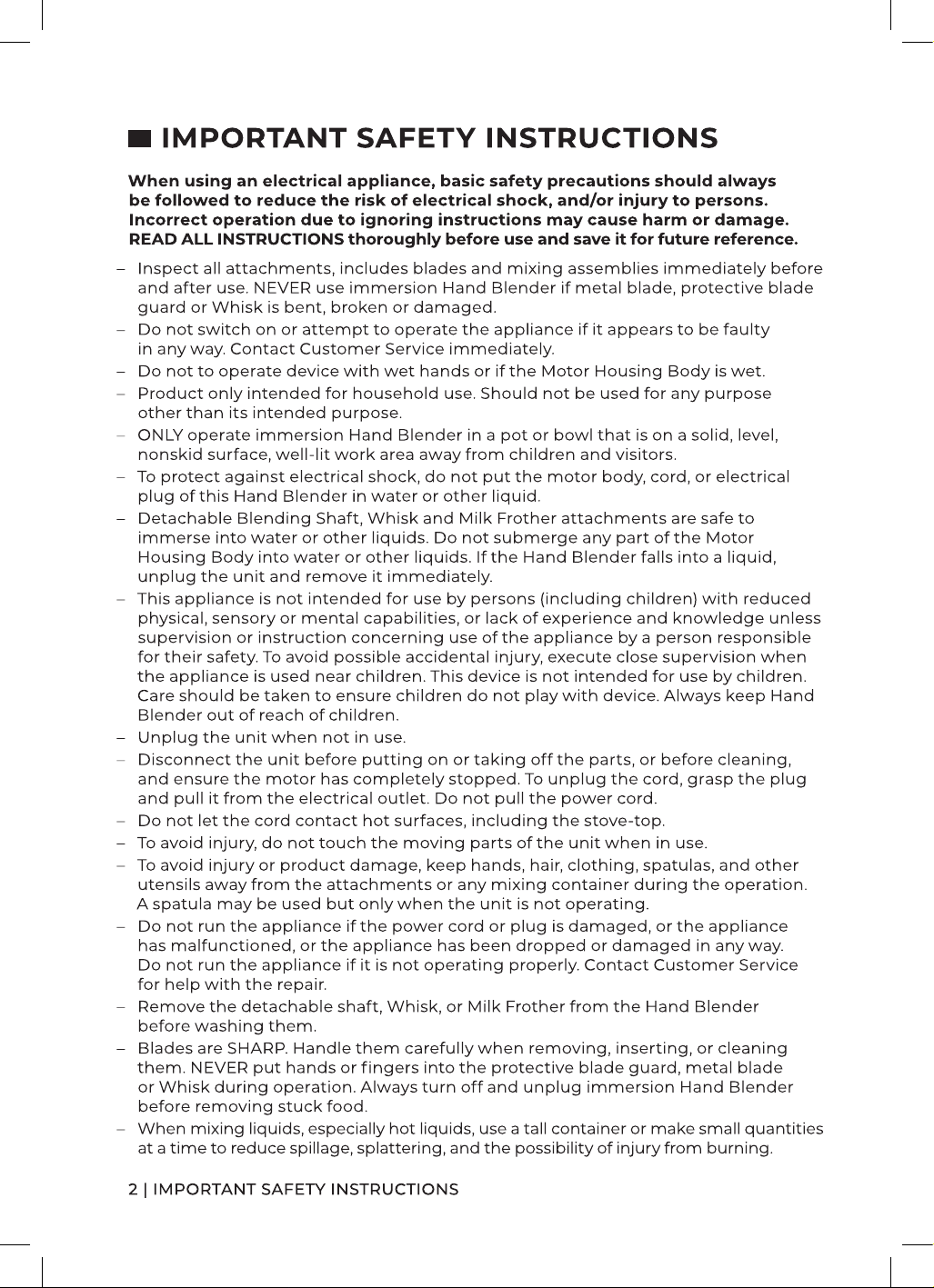 IMPORTANT SAFETY INSTRUCTIONS

When using an electrical appliance, basic safety precautions should always be followed to reduce the risk of electrical shock, and/or injury to persons. Incorrect operation due to ignoring instructions may cause harm or damage. READ ALL INSTRUCTIONS thoroughly before use and save it for future reference.

- Inspect all attachments, includes blades and mixing assemblies immediately before and after use. NEVER use immersion Hand Blender if metal blade, protective blade guard or Whisk is bent, broken or damaged.
- Do not switch on or attempt to operate the appliance if it appears to be faulty in any way. Contact Customer Service immediately.
- Do not to operate device with wet hands or if the Motor Housing Body is wet.
- Product only intended for household use. Should not be used for any purpose other than its intended purpose.
- ONLY operate immersion Hand Blender in a pot or bowl that is on a solid, level, nonskid surface, well-lit work area away from children and visitors.
- To protect against electrical shock, do not put the motor body, cord, or electrical plug of this Hand Blender in water or other liquid.
- Detachable Blending Shaft, Whisk and Milk Frother attachments are safe to immerse into water or other liquids. Do not submerge any part of the Motor Housing Body into water or other liquids. If the Hand Blender falls into a liquid, unplug the unit and remove it immediately.
- This appliance is not intended for use by persons (including children) with reduced physical, sensory or mental capabilities, or lack of experience and knowledge unless supervision or instruction concerning use of the appliance by a person responsible for their safety. To avoid possible accidental injury, execute close supervision when the appliance is used near children. This device is not intended for use by children. Care should be taken to ensure children do not play with device. Always keep Hand Blender out of reach of children.
- Unplug the unit when not in use.
- Disconnect the unit before putting on or taking off the parts, or before cleaning, and ensure the motor has completely stopped. To unplug the cord, grasp the plug and pull it from the electrical outlet. Do not pull the power cord.
- Do not let the cord contact hot surfaces, including the stove-top.
- To avoid injury, do not touch the moving parts of the unit when in use.
- To avoid injury or product damage, keep hands, hair, clothing, spatulas, and other utensils away from the attachments or any mixing container during the operation. A spatula may be used but only when the unit is not operating.
- Do not run the appliance if the power cord or plug is damaged, or the appliance has malfunctioned, or the appliance has been dropped or damaged in any way. Do not run the appliance if it is not operating properly. Contact Customer Service for help with the repair.
- Remove the detachable shaft, Whisk, or Milk Frother from the Hand Blender before washing them.
- Blades are SHARP. Handle them carefully when removing, inserting, or cleaning them. NEVER put hands or fingers into the protective blade guard, metal blade or Whisk during operation. Always turn off and unplug immersion Hand Blender before removing stuck food.
- When mixing liquids, especially hot liquids, use a tall container or make small quantities at a time to reduce spillage, splattering, and the possibility of injury from burning.

2 | IMPORTANT SAFETY INSTRUCTIONS